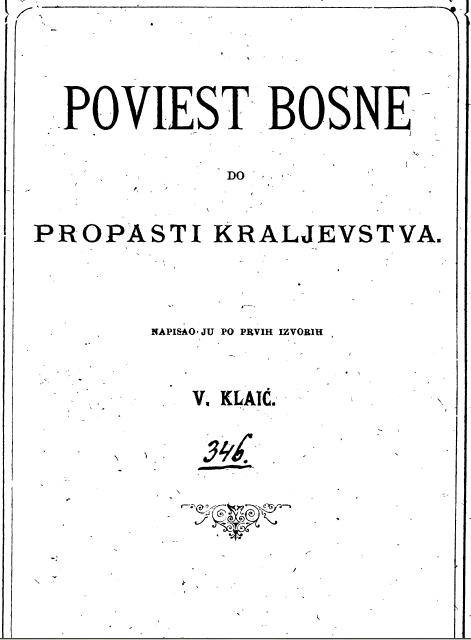 POVIEST BOSNE

DO

PROPASTI KRALJEVSTVA.

NAPISAO JU PO PRVIH IZVORIH

V. KLAIĆ.

346.